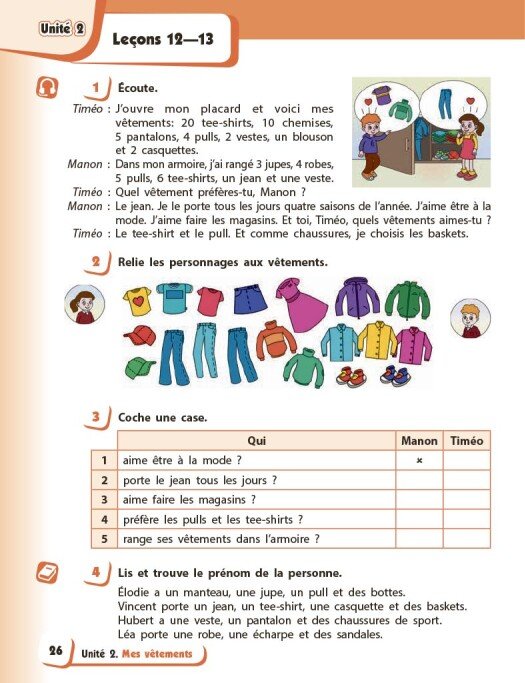 Unité 2

Leçons 12—13

1 Écoute.

Timéo : J'ouvre mon placard et voici mes vêtements: 20 tee-shirts, 10 chemises, 5 pantalons, 4 pulls, 2 vestes, un blouson et 2 casquettes.

Manon : Dans mon armoire, j'ai rangé 3 jupes, 4 robes, 5 pulls, 6 tee-shirts, un jean et une veste.

Timéo : Quel vêtement préfères-tu, Manon ?

Manon : Le jean. Je le porte tous les jours quatre saisons de l'année. J'aime être à la mode. J'aime faire les magasins. Et toi, Timéo, quels vêtements aimes-tu ?

Timéo : Le tee-shirt et le pull. Et comme chaussures, je choisis les baskets.

2 Relie les personnages aux vêtements.

3 Coche une case.

| | Qui | Manon | Timéo |
|---|---|---|---|
| 1 | aime être à la mode ? | × | |
| 2 | porte le jean tous les jours ? | | |
| 3 | aime faire les magasins ? | | |
| 4 | préfère les pulls et les tee-shirts ? | | |
| 5 | range ses vêtements dans l'armoire ? | | |

4 Lis et trouve le prénom de la personne.

Élodie a un manteau, une jupe, un pull et des bottes.
Vincent porte un jean, un tee-shirt, une casquette et des baskets.
Hubert a une veste, un pantalon et des chaussures de sport.
Léa porte une robe, une écharpe et des sandales.

26 Unité 2. Mes vêtements